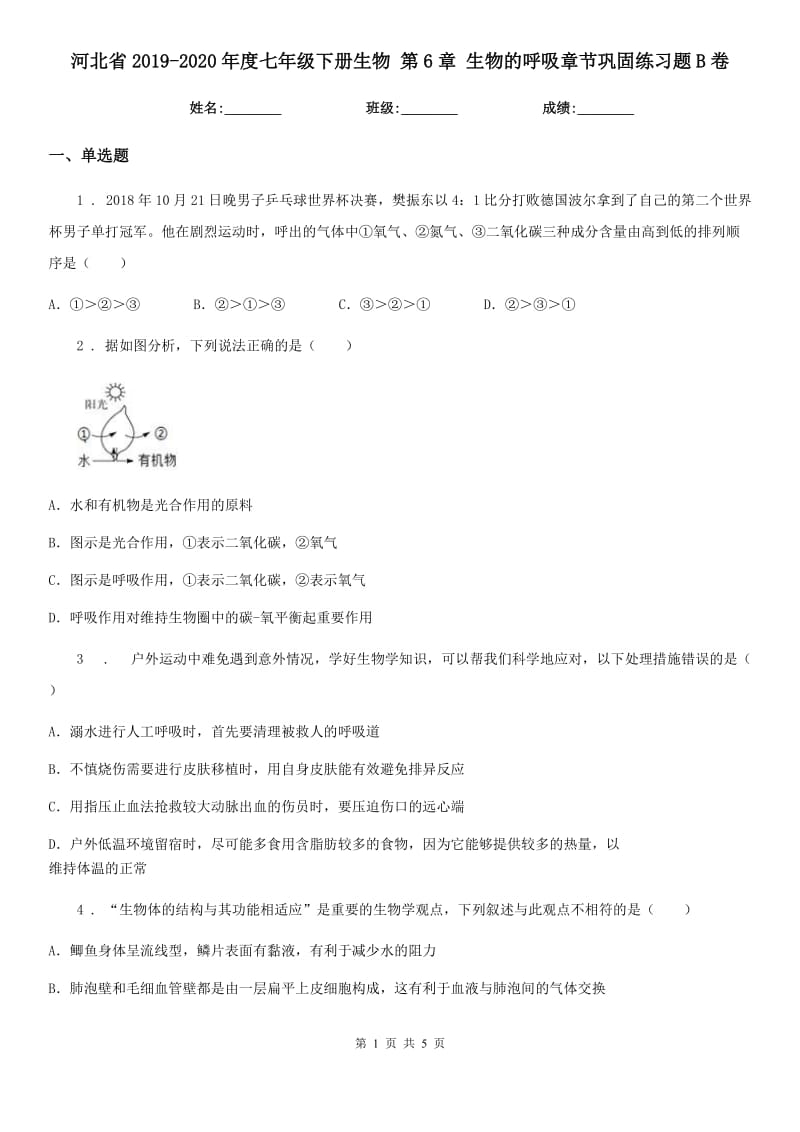 河北省2019-2020年度七年级下册生物 第6章 生物的呼吸章节巩固练习题B卷

姓名:________ 班级:________ 成绩:________

一、单选题

1 . 2018年10月21日晚男子乒乓球世界杯决赛，樊振东以4：1比分打败德国波尔拿到了自己的第二个世界杯男子单打冠军。他在剧烈运动时，呼出的气体中①氧气、②氮气、③二氧化碳三种成分含量由高到低的排列顺序是（　　）

A. ①>②>③　　B. ②>①>③　　C. ③>②>①　　D. ②>③>①

2 . 据如图分析，下列说法正确的是（　　）

阳光
①
②
水
有机物

A. 水和有机物是光合作用的原料

B. 图示是光合作用，①表示二氧化碳，②氧气

C. 图示是呼吸作用，①表示二氧化碳，②表示氧气

D. 呼吸作用对维持生物圈中的碳-氧平衡起重要作用

3 . 户外运动中难免遇到意外情况，学好生物学知识，可以帮我们科学地应对，以下处理措施错误的是（　　）

A. 溺水进行人工呼吸时，首先要清理被救人的呼吸道

B. 不慎烧伤需要进行皮肤移植时，用自身皮肤能有效避免排异反应

C. 用指压止血法抢救较大动脉出血的伤员时，要压迫伤口的远心端

D. 户外低温环境留宿时，尽可能多食用含脂肪较多的食物，因为它能够提供较多的热量，以维持体温的正常

4 . “生物体的结构与其功能相适应”是重要的生物学观点，下列叙述与此观点不相符的是（　　）

A. 鲫鱼身体呈流线型，鳞片表面有黏液，有利于减少水的阻力

B. 肺泡壁和毛细血管壁都是由一层扁平上皮细胞构成，这有利于血液与肺泡间的气体交换

第 1 页 共 5 页